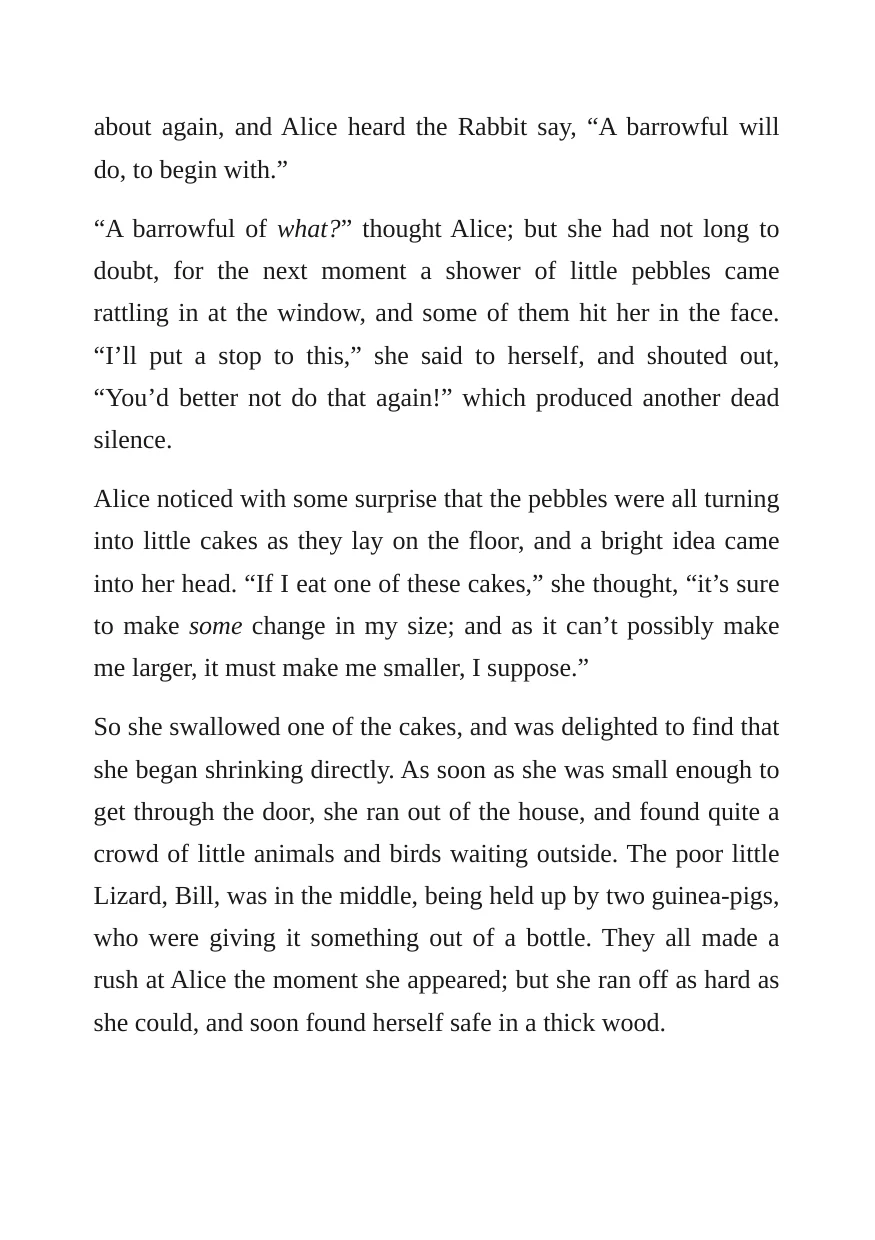 about again, and Alice heard the Rabbit say, "A barrowful will do, to begin with."

"A barrowful of what?" thought Alice; but she had not long to doubt, for the next moment a shower of little pebbles came rattling in at the window, and some of them hit her in the face. "I'll put a stop to this," she said to herself, and shouted out, "You'd better not do that again!" which produced another dead silence.

Alice noticed with some surprise that the pebbles were all turning into little cakes as they lay on the floor, and a bright idea came into her head. "If I eat one of these cakes," she thought, "it's sure to make some change in my size; and as it can't possibly make me larger, it must make me smaller, I suppose."

So she swallowed one of the cakes, and was delighted to find that she began shrinking directly. As soon as she was small enough to get through the door, she ran out of the house, and found quite a crowd of little animals and birds waiting outside. The poor little Lizard, Bill, was in the middle, being held up by two guinea-pigs, who were giving it something out of a bottle. They all made a rush at Alice the moment she appeared; but she ran off as hard as she could, and soon found herself safe in a thick wood.